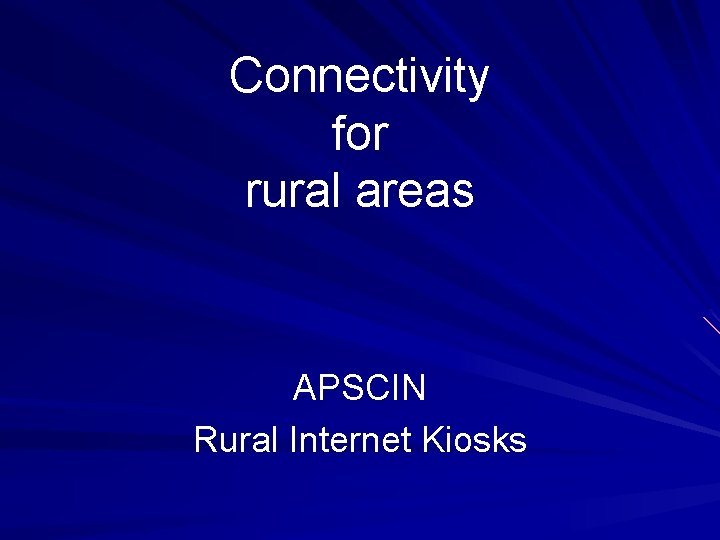 Connectivity
for
rural areas

APSCIN
Rural Internet Kiosks